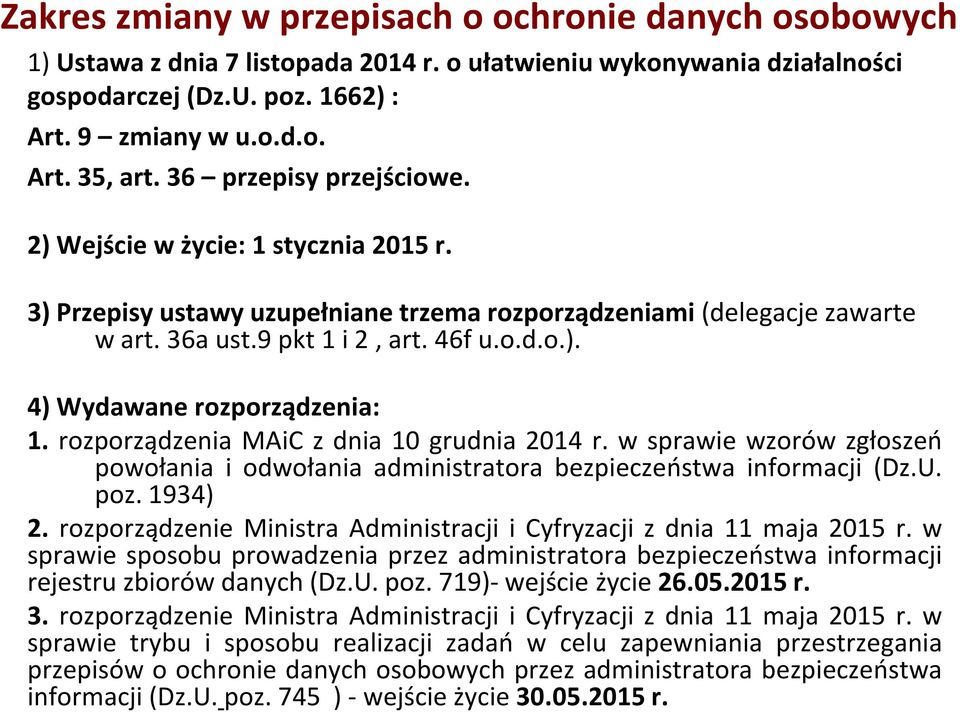 Zakres zmiany w przepisach o ochronie danych osobowych

1) Ustawa z dnia 7 listopada 2014 r. o ułatwieniu wykonywania działalności gospodarczej (Dz.U. poz. 1662) :

Art. 9 – zmiany w u.o.d.o.

Art. 35, art. 36 – przepisy przejściowe.

2) Wejście w życie: 1 stycznia 2015 r.

3) Przepisy ustawy uzupełniane trzema rozporządzeniami (delegacje zawarte w art. 36a ust.9 pkt 1 i 2 , art. 46f u.o.d.o.).

4) Wydawane rozporządzenia:

1. rozporządzenia MAiC z dnia 10 grudnia 2014 r. w sprawie wzorów zgłoszeń powołania i odwołania administratora bezpieczeństwa informacji (Dz.U. poz. 1934)

2. rozporządzenie Ministra Administracji i Cyfryzacji z dnia 11 maja 2015 r. w sprawie sposobu prowadzenia przez administratora bezpieczeństwa informacji rejestru zbiorów danych (Dz.U. poz. 719)- wejście życie 26.05.2015 r.

3. rozporządzenie Ministra Administracji i Cyfryzacji z dnia 11 maja 2015 r. w sprawie trybu i sposobu realizacji zadań w celu zapewniania przestrzegania przepisów o ochronie danych osobowych przez administratora bezpieczeństwa informacji (Dz.U. poz. 745 ) - wejście życie 30.05.2015 r.